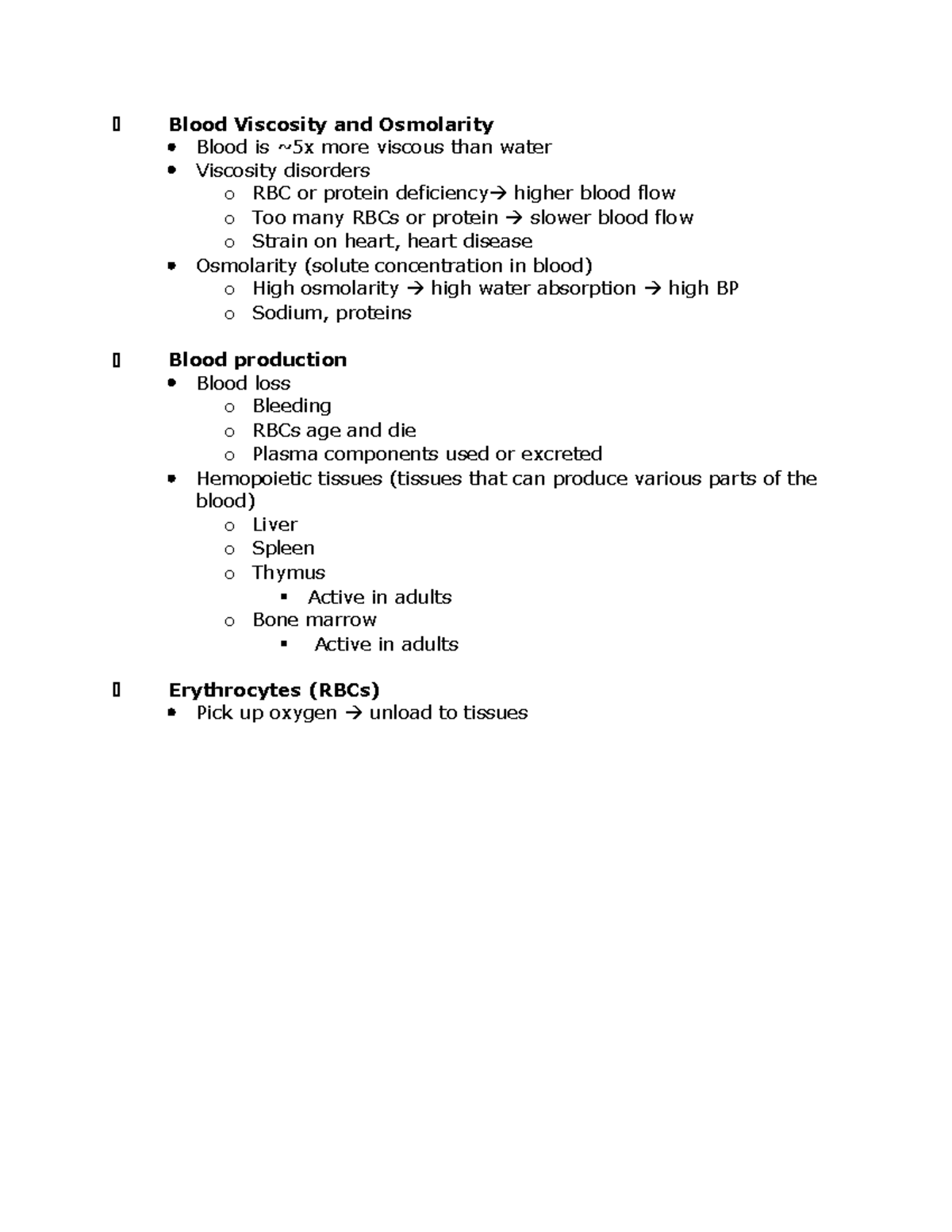 Blood Viscosity and Osmolarity
- Blood is ~5x more viscous than water
- Viscosity disorders
  - RBC or protein deficiency→ higher blood flow
  - Too many RBCs or protein → slower blood flow
  - Strain on heart, heart disease
- Osmolarity (solute concentration in blood)
  - High osmolarity → high water absorption → high BP
  - Sodium, proteins

Blood production
- Blood loss
  - Bleeding
  - RBCs age and die
  - Plasma components used or excreted
- Hemopoietic tissues (tissues that can produce various parts of the blood)
  - Liver
  - Spleen
  - Thymus
    - Active in adults
  - Bone marrow
    - Active in adults

Erythrocytes (RBCs)
- Pick up oxygen → unload to tissues